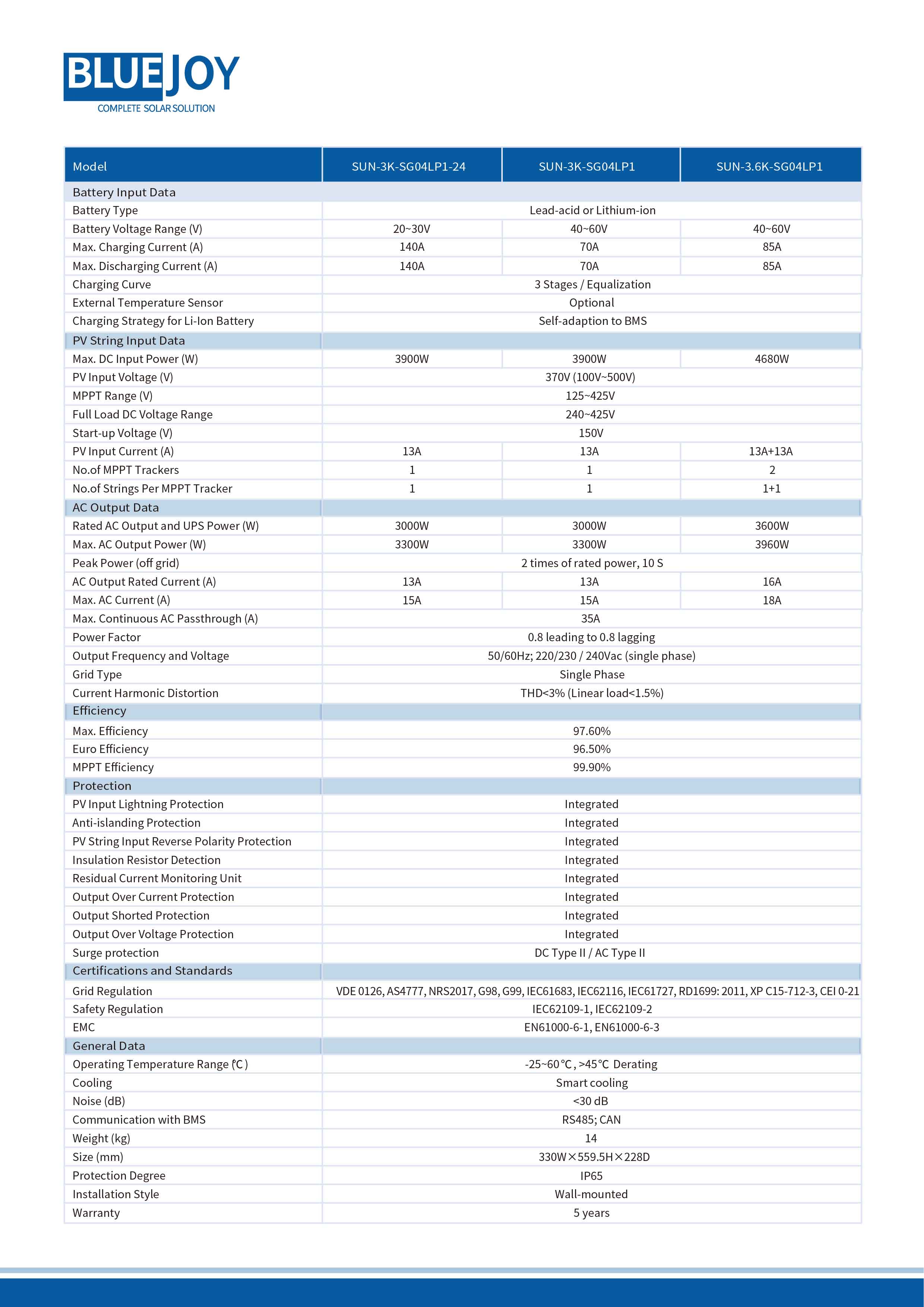 BLUEJOY
COMPLETE SOLAR SOLUTION

| Model | SUN-3K-SG04LP1-24 | SUN-3K-SG04LP1 | SUN-3.6K-SG04LP1 |
|---|---|---|---|
| Battery Input Data | | | |
| Battery Type | Lead-acid or Lithium-ion | | |
| Battery Voltage Range (V) | 20~30V | 40~60V | 40~60V |
| Max. Charging Current (A) | 140A | 70A | 85A |
| Max. Discharging Current (A) | 140A | 70A | 85A |
| Charging Curve | 3 Stages / Equalization | | |
| External Temperature Sensor | Optional | | |
| Charging Strategy for Li-Ion Battery | Self-adaption to BMS | | |
| PV String Input Data | | | |
| Max. DC Input Power (W) | 3900W | 3900W | 4680W |
| PV Input Voltage (V) | 370V (100V~500V) | | |
| MPPT Range (V) | 125~425V | | |
| Full Load DC Voltage Range | 240~425V | | |
| Start-up Voltage (V) | 150V | | |
| PV Input Current (A) | 13A | 13A | 13A+13A |
| No.of MPPT Trackers | 1 | 1 | 2 |
| No.of Strings Per MPPT Tracker | 1 | 1 | 1+1 |
| AC Output Data | | | |
| Rated AC Output and UPS Power (W) | 3000W | 3000W | 3600W |
| Max. AC Output Power (W) | 3300W | 3300W | 3960W |
| Peak Power (off grid) | 2 times of rated power, 10 S | | |
| AC Output Rated Current (A) | 13A | 13A | 16A |
| Max. AC Current (A) | 15A | 15A | 18A |
| Max. Continuous AC Passthrough (A) | 35A | | |
| Power Factor | 0.8 leading to 0.8 lagging | | |
| Output Frequency and Voltage | 50/60Hz; 220/230 / 240Vac (single phase) | | |
| Grid Type | Single Phase | | |
| Current Harmonic Distortion | THD<3% (Linear load<1.5%) | | |
| Efficiency | | | |
| Max. Efficiency | 97.60% | | |
| Euro Efficiency | 96.50% | | |
| MPPT Efficiency | 99.90% | | |
| Protection | | | |
| PV Input Lightning Protection | Integrated | | |
| Anti-islanding Protection | Integrated | | |
| PV String Input Reverse Polarity Protection | Integrated | | |
| Insulation Resistor Detection | Integrated | | |
| Residual Current Monitoring Unit | Integrated | | |
| Output Over Current Protection | Integrated | | |
| Output Shorted Protection | Integrated | | |
| Output Over Voltage Protection | Integrated | | |
| Surge protection | DC Type II / AC Type II | | |
| Certifications and Standards | | | |
| Grid Regulation | VDE 0126, AS4777, NRS2017, G98, G99, IEC61683, IEC62116, IEC61727, RD1699: 2011, XP C15-712-3, CEI 0-21 | | |
| Safety Regulation | IEC62109-1, IEC62109-2 | | |
| EMC | EN61000-6-1, EN61000-6-3 | | |
| General Data | | | |
| Operating Temperature Range (℃) | -25~60℃, >45℃ Derating | | |
| Cooling | Smart cooling | | |
| Noise (dB) | <30 dB | | |
| Communication with BMS | RS485; CAN | | |
| Weight (kg) | 14 | | |
| Size (mm) | 330W×559.5H×228D | | |
| Protection Degree | IP65 | | |
| Installation Style | Wall-mounted | | |
| Warranty | 5 years | | |